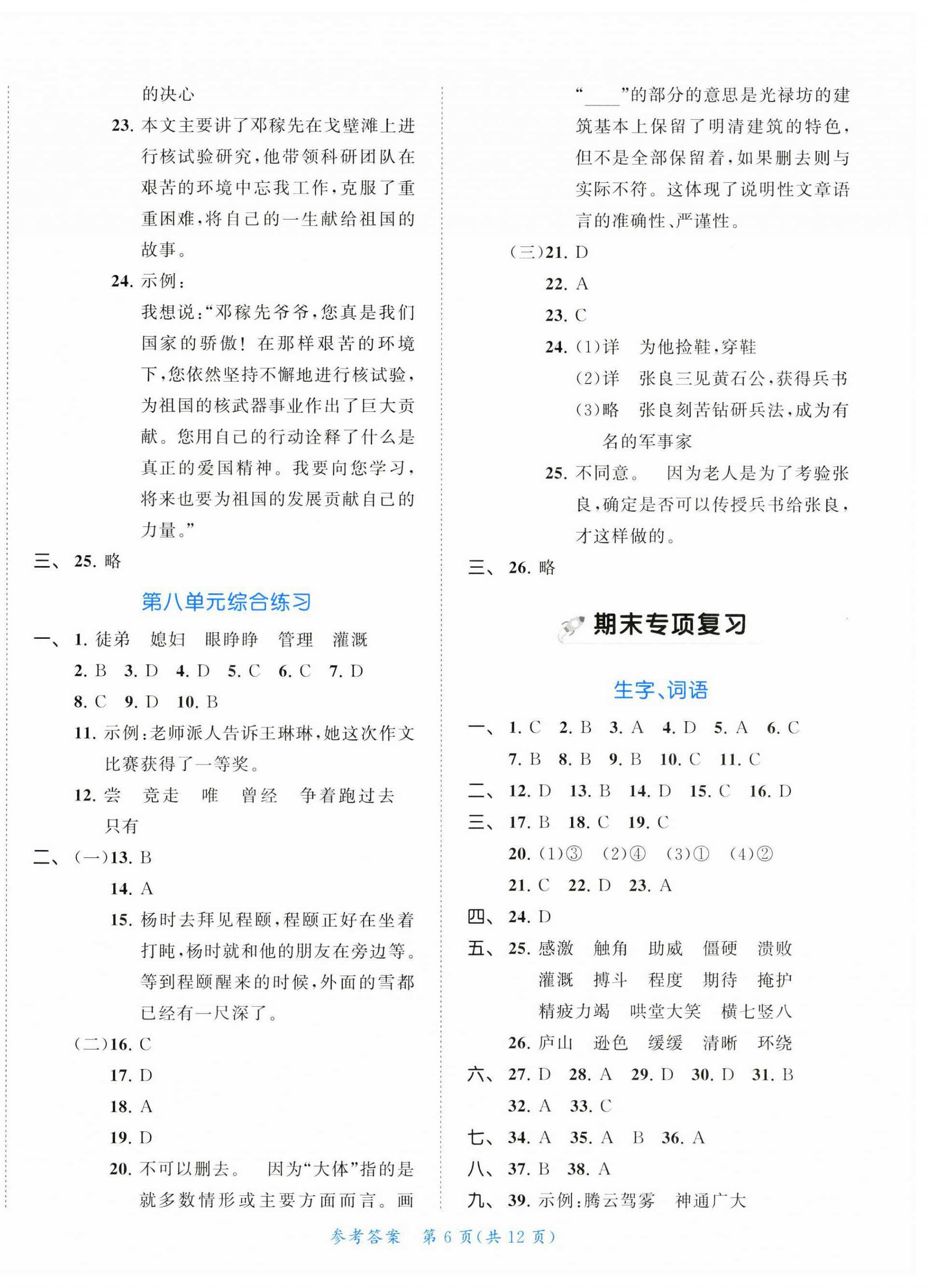 的决心

23. 本文主要讲了邓稼先在戈壁滩上进行核试验研究，他带领科研团队在艰苦的环境中忘我工作，克服了重重困难，将自己的一生献给祖国的故事。

24. 示例：

我想说：“邓稼先爷爷，您真是我们国家的骄傲！在那样艰苦的环境下，您依然坚持不懈地进行核试验，为祖国的核武器事业作出了巨大贡献。您用自己的行动诠释了什么是真正的爱国精神。我要向您学习，将来也要为祖国的发展贡献自己的力量。”

三、25. 略

第八单元综合练习

一、1. 徒弟　媳妇　眼睁睁　管理　灌溉

2. B　3. D　4. D　5. C　6. C　7. D

8. C　9. D　10. B

11. 示例：老师派人告诉王琳琳，她这次作文比赛获得了一等奖。

12. 尝　竞走　唯　曾经　争着跑过去　只有

二、(一)13. B

14. A

15. 杨时去拜见程颐，程颐正好在坐着打盹，杨时就和他的朋友在旁边等。等到程颐醒来的时候，外面的雪都已经有一尺深了。

(二)16. C

17. D

18. A

19. D

20. 不可以删去。　因为“大体”指的是就多数情形或主要方面而言。画“____”的部分的意思是光禄坊的建筑基本上保留了明清建筑的特色，但不是全部保留着，如果删去则与实际不符。这体现了说明性文章语言的准确性、严谨性。

(三)21. D

22. A

23. C

24. (1)详　为他捡鞋，穿鞋

(2)详　张良三见黄石公，获得兵书

(3)略　张良刻苦钻研兵法，成为有名的军事家

25. 不同意。　因为老人是为了考验张良，确定是否可以传授兵书给张良，才这样做的。

三、26. 略

期末专项复习

生字、词语

一、1. C　2. B　3. A　4. D　5. A　6. C

7. B　8. B　9. B　10. C　11. C

二、12. D　13. B　14. D　15. C　16. D

三、17. B　18. C　19. C

20. (1)③　(2)④　(3)①　(4)②

21. C　22. D　23. A

四、24. D

五、25. 感激　触角　助威　僵硬　溃败
灌溉　搏斗　程度　期待　掩护
精疲力竭　哄堂大笑　横七竖八

26. 庐山　逊色　缓缓　清晰　环绕

六、27. D　28. A　29. D　30. D　31. B

32. A　33. C

七、34. A　35. A　B　36. A

八、37. B　38. A

九、39. 示例：腾云驾雾　神通广大

参考答案　第 6 页(共 12 页)